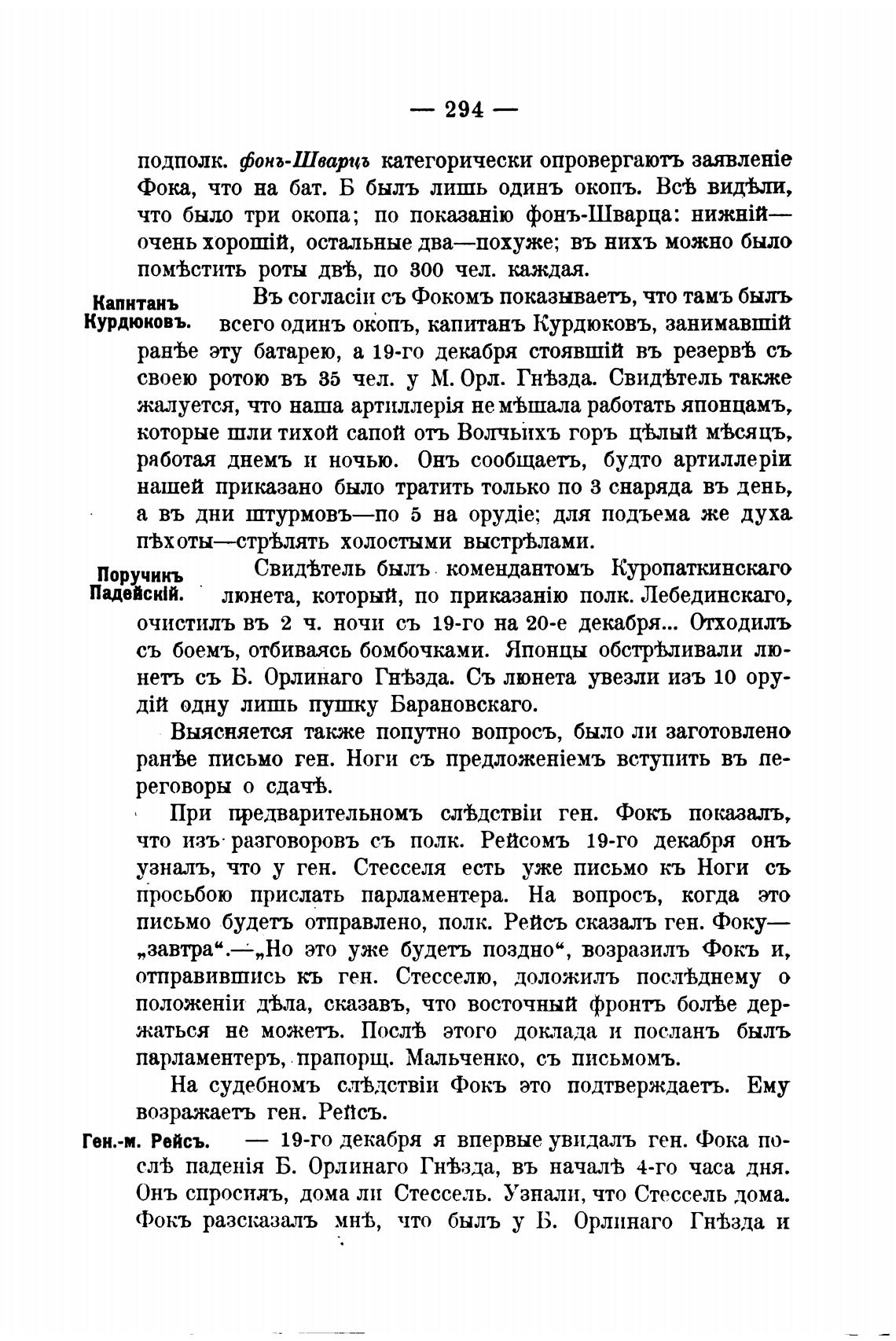 — 294 —

подполк. фонъ-Шварцъ категорически опровергаютъ заявленіе Фока, что на бат. Б былъ лишь одинъ окопъ. Всѣ видѣли, что было три окопа; по показанію фонъ-Шварца: нижній— очень хорошій, остальные два—похуже; въ нихъ можно было помѣстить роты двѣ, по 300 чел. каждая.

Капитанъ Курдюковъ.

Въ согласіи съ Фокомъ показываетъ, что тамъ былъ всего одинъ окопъ, капитанъ Курдюковъ, занимавшій ранѣе эту батарею, а 19-го декабря стоявшій въ резервѣ съ своею ротою въ 35 чел. у М. Орл. Гнѣзда. Свидѣтель также жалуется, что наша артиллерія не мѣшала работать японцамъ, которые шли тихой сапой отъ Волчьихъ горъ цѣлый мѣсяцъ, работая днемъ и ночью. Онъ сообщаетъ, будто артиллеріи нашей приказано было тратить только по 3 снаряда въ день, а въ дни штурмовъ—по 5 на орудіе; для подъема же духа пѣхоты—стрѣлять холостыми выстрѣлами.

Поручикъ Падейскій.

Свидѣтель былъ комендантомъ Куропаткинскаго люнета, который, по приказанію полк. Лебединскаго, очистилъ въ 2 ч. ночи съ 19-го на 20-е декабря... Отходилъ съ боемъ, отбиваясь бомбочками. Японцы обстрѣливали люнетъ съ Б. Орлинаго Гнѣзда. Съ люнета увезли изъ 10 орудій одну лишь пушку Барановскаго.

Выясняется также попутно вопросъ, было ли заготовлено ранѣе письмо ген. Ноги съ предложеніемъ вступить въ переговоры о сдачѣ.

При предварительномъ слѣдствіи ген. Фокъ показалъ, что изъ разговоровъ съ полк. Рейсомъ 19-го декабря онъ узналъ, что у ген. Стесселя есть уже письмо къ Ноги съ просьбою прислать парламентера. На вопросъ, когда это письмо будетъ отправлено, полк. Рейсъ сказалъ ген. Фоку— „завтра“.—„Но это уже будетъ поздно“, возразилъ Фокъ и, отправившись къ ген. Стесселю, доложилъ послѣднему о положеніи дѣла, сказавъ, что восточный фронтъ болѣе держаться не можетъ. Послѣ этого доклада и посланъ былъ парламентеръ, прапорщ. Мальченко, съ письмомъ.

На судебномъ слѣдствіи Фокъ это подтверждаетъ. Ему возражаетъ ген. Рейсъ.

Ген.-м. Рейсъ.

— 19-го декабря я впервые увидалъ ген. Фока послѣ паденія Б. Орлинаго Гнѣзда, въ началѣ 4-го часа дня. Онъ спросилъ, дома ли Стессель. Узнали, что Стессель дома. Фокъ разсказалъ мнѣ, что былъ у Б. Орлинаго Гнѣзда и